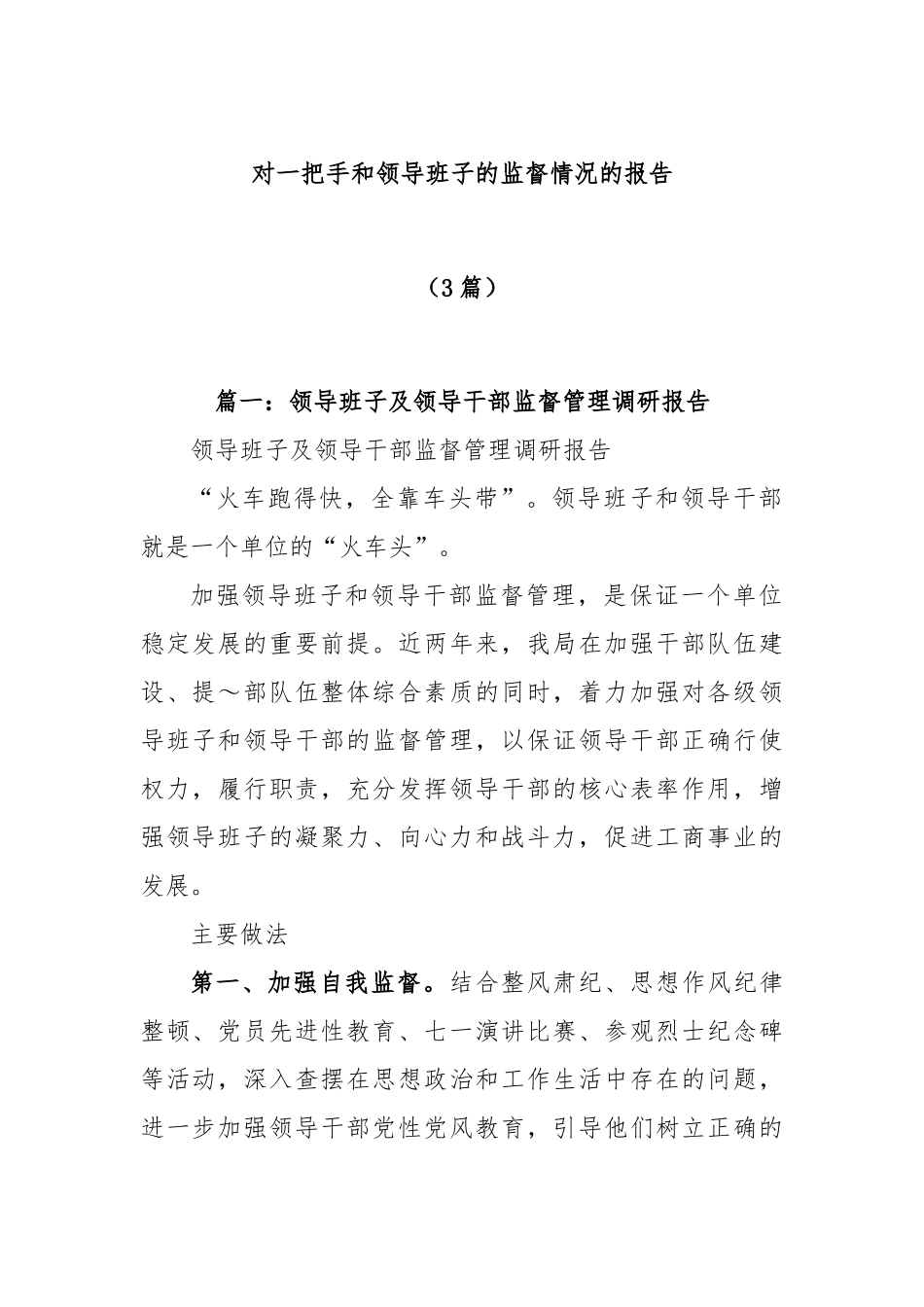 对一把手和领导班子的监督情况的报告

（3篇）

篇一：领导班子及领导干部监督管理调研报告

领导班子及领导干部监督管理调研报告

“火车跑得快，全靠车头带”。领导班子和领导干部就是一个单位的“火车头”。

加强领导班子和领导干部监督管理，是保证一个单位稳定发展的重要前提。近两年来，我局在加强干部队伍建设、提～部队伍整体综合素质的同时，着力加强对各级领导班子和领导干部的监督管理，以保证领导干部正确行使权力，履行职责，充分发挥领导干部的核心表率作用，增强领导班子的凝聚力、向心力和战斗力，促进工商事业的发展。

主要做法

第一、加强自我监督。结合整风肃纪、思想作风纪律整顿、党员先进性教育、七一演讲比赛、参观烈士纪念碑等活动，深入查摆在思想政治和工作生活中存在的问题，进一步加强领导干部党性党风教育，引导他们树立正确的